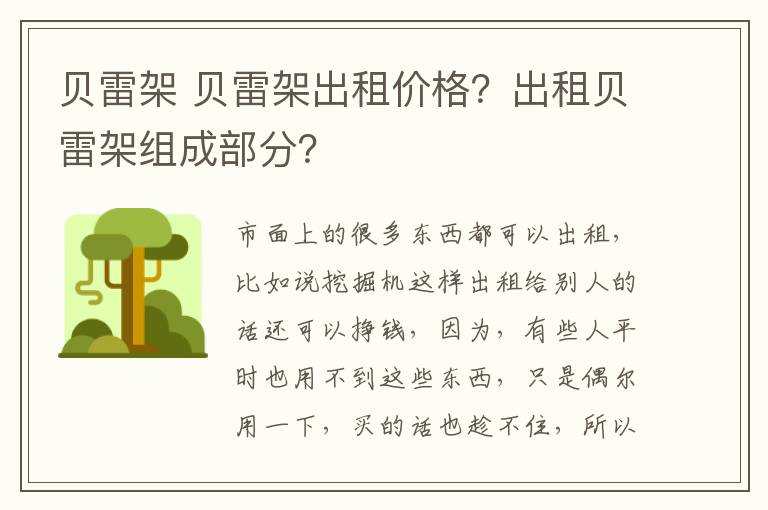 贝雷架 贝雷架出租价格？出租贝雷架组成部分？

市面上的很多东西都可以出租，比如说挖掘机这样出租给别人的话还可以挣钱，因为，有些人平时也用不到这些东西，只是偶尔用一下，买的话也趁不住，所以